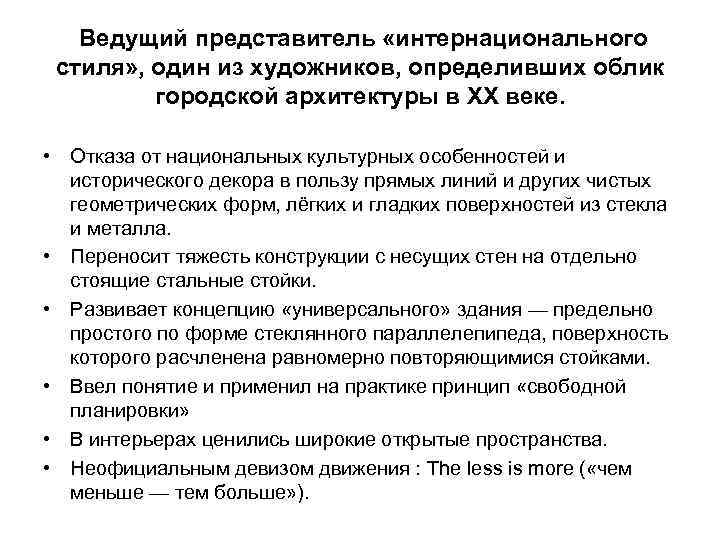 Ведущий представитель «интернационального стиля», один из художников, определивших облик городской архитектуры в XX веке.

• Отказа от национальных культурных особенностей и исторического декора в пользу прямых линий и других чистых геометрических форм, лёгких и гладких поверхностей из стекла и металла.
• Переносит тяжесть конструкции с несущих стен на отдельно стоящие стальные стойки.
• Развивает концепцию «универсального» здания — предельно простого по форме стеклянного параллелепипеда, поверхность которого расчленена равномерно повторяющимися стойками.
• Ввел понятие и применил на практике принцип «свободной планировки»
• В интерьерах ценились широкие открытые пространства.
• Неофициальным девизом движения : The less is more («чем меньше — тем больше»).